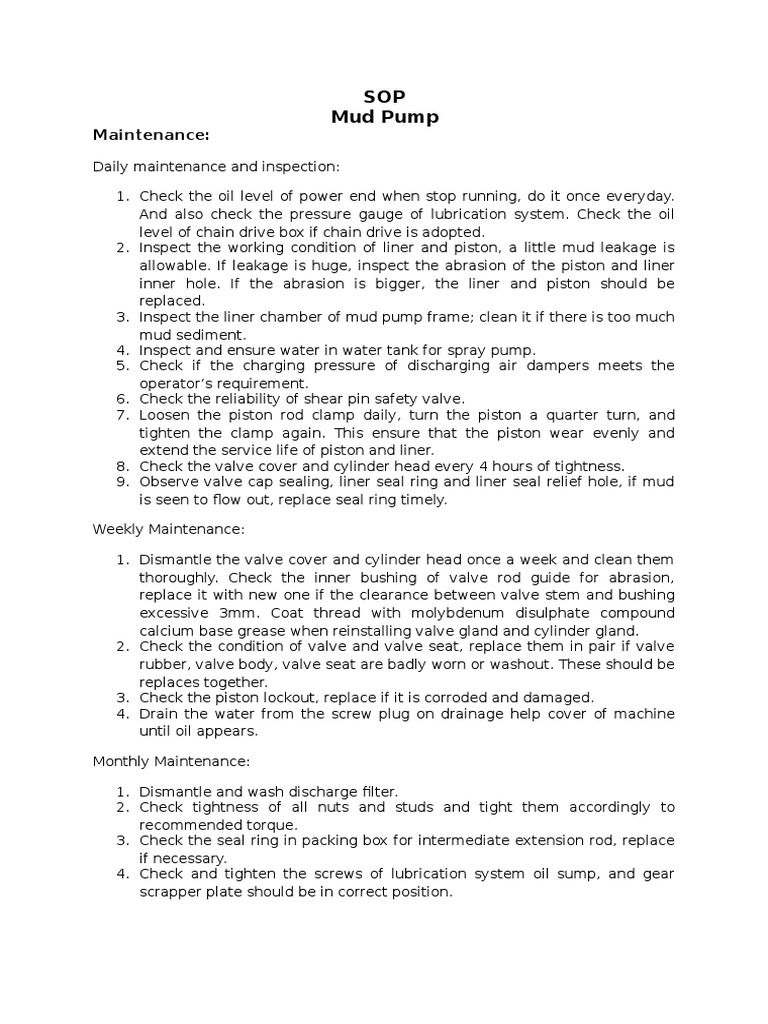 SOP
Mud Pump

Maintenance:

Daily maintenance and inspection:

1. Check the oil level of power end when stop running, do it once everyday. And also check the pressure gauge of lubrication system. Check the oil level of chain drive box if chain drive is adopted.
2. Inspect the working condition of liner and piston, a little mud leakage is allowable. If leakage is huge, inspect the abrasion of the piston and liner inner hole. If the abrasion is bigger, the liner and piston should be replaced.
3. Inspect the liner chamber of mud pump frame; clean it if there is too much mud sediment.
4. Inspect and ensure water in water tank for spray pump.
5. Check if the charging pressure of discharging air dampers meets the operator's requirement.
6. Check the reliability of shear pin safety valve.
7. Loosen the piston rod clamp daily, turn the piston a quarter turn, and tighten the clamp again. This ensure that the piston wear evenly and extend the service life of piston and liner.
8. Check the valve cover and cylinder head every 4 hours of tightness.
9. Observe valve cap sealing, liner seal ring and liner seal relief hole, if mud is seen to flow out, replace seal ring timely.

Weekly Maintenance:

1. Dismantle the valve cover and cylinder head once a week and clean them thoroughly. Check the inner bushing of valve rod guide for abrasion, replace it with new one if the clearance between valve stem and bushing excessive 3mm. Coat thread with molybdenum disulphate compound calcium base grease when reinstalling valve gland and cylinder gland.
2. Check the condition of valve and valve seat, replace them in pair if valve rubber, valve body, valve seat are badly worn or washout. These should be replaces together.
3. Check the piston lockout, replace if it is corroded and damaged.
4. Drain the water from the screw plug on drainage help cover of machine until oil appears.

Monthly Maintenance:

1. Dismantle and wash discharge filter.
2. Check tightness of all nuts and studs and tight them accordingly to recommended torque.
3. Check the seal ring in packing box for intermediate extension rod, replace if necessary.
4. Check and tighten the screws of lubrication system oil sump, and gear scrapper plate should be in correct position.